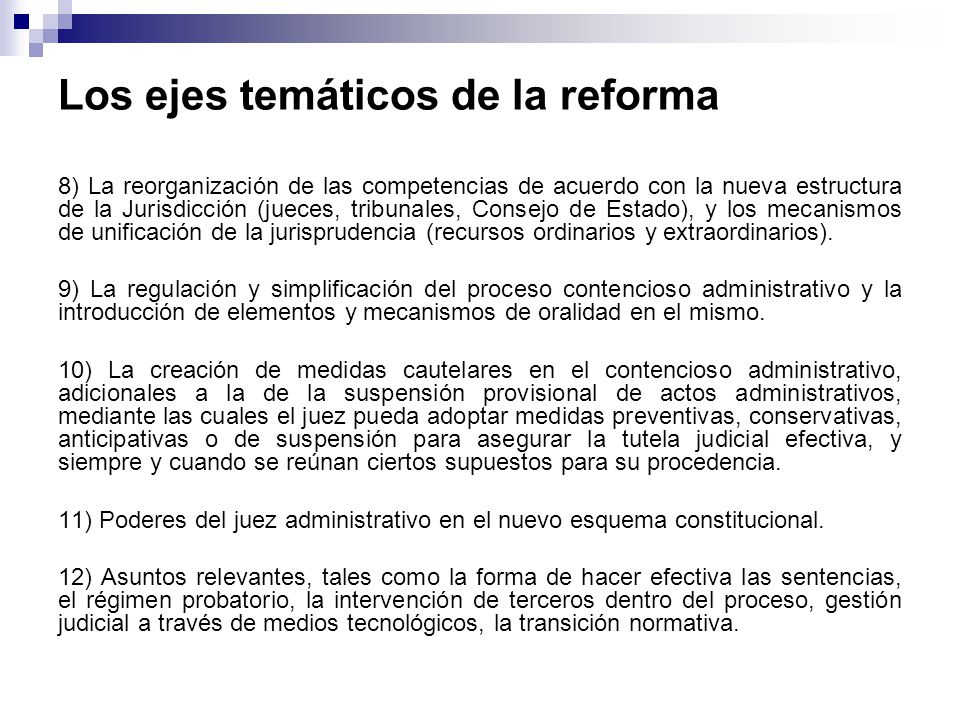 Los ejes temáticos de la reforma

8) La reorganización de las competencias de acuerdo con la nueva estructura de la Jurisdicción (jueces, tribunales, Consejo de Estado), y los mecanismos de unificación de la jurisprudencia (recursos ordinarios y extraordinarios).

9) La regulación y simplificación del proceso contencioso administrativo y la introducción de elementos y mecanismos de oralidad en el mismo.

10) La creación de medidas cautelares en el contencioso administrativo, adicionales a la de la suspensión provisional de actos administrativos, mediante las cuales el juez pueda adoptar medidas preventivas, conservativas, anticipativas o de suspensión para asegurar la tutela judicial efectiva, y siempre y cuando se reúnan ciertos supuestos para su procedencia.

11) Poderes del juez administrativo en el nuevo esquema constitucional.

12) Asuntos relevantes, tales como la forma de hacer efectiva las sentencias, el régimen probatorio, la intervención de terceros dentro del proceso, gestión judicial a través de medios tecnológicos, la transición normativa.